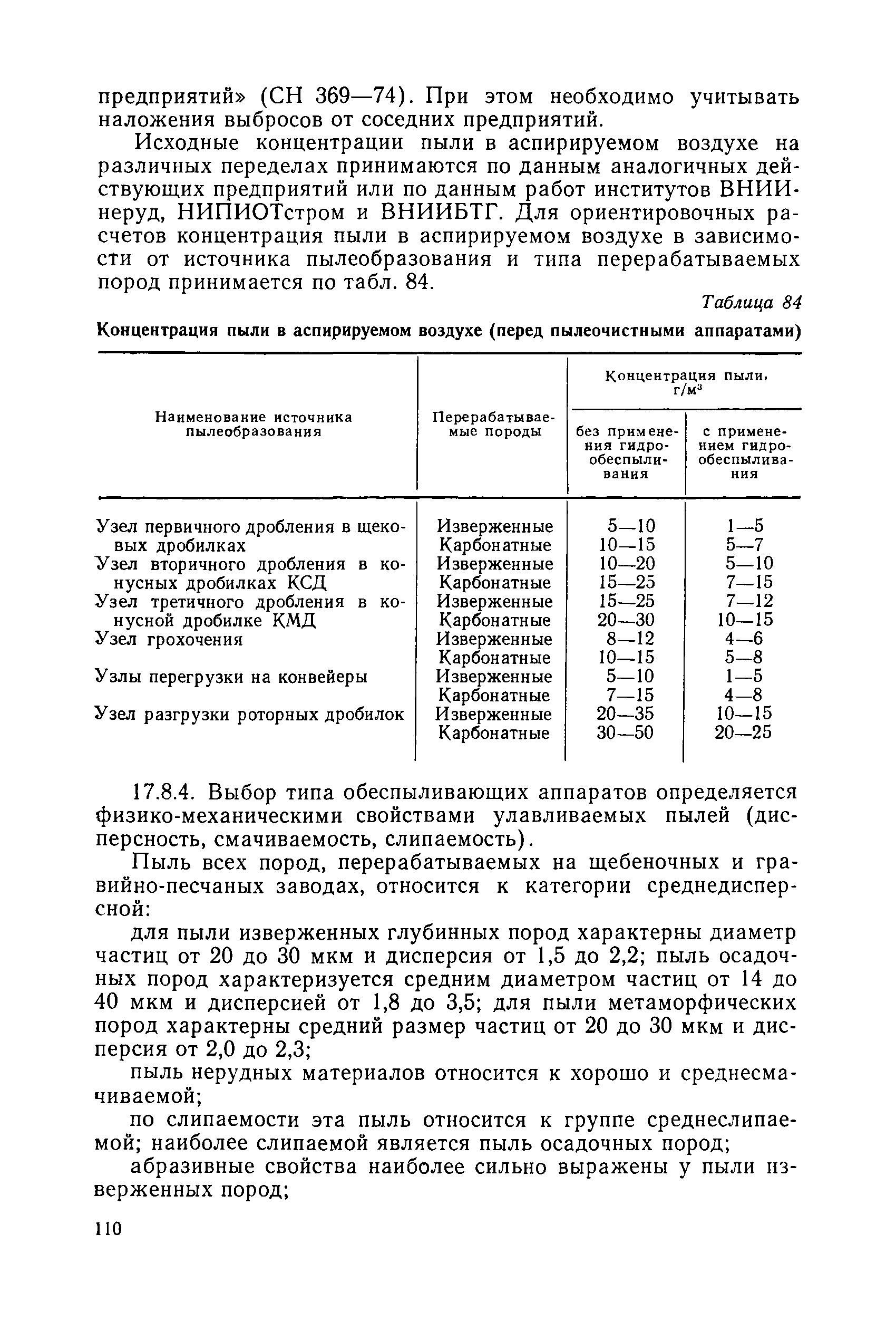 предприятий» (СН 369—74). При этом необходимо учитывать наложения выбросов от соседних предприятий.

Исходные концентрации пыли в аспирируемом воздухе на различных переделах принимаются по данным аналогичных действующих предприятий или по данным работ институтов ВНИИнеруд, НИПИОТстром и ВНИИБТГ. Для ориентировочных расчетов концентрация пыли в аспирируемом воздухе в зависимости от источника пылеобразования и типа перерабатываемых пород принимается по табл. 84.

Таблица 84

Концентрация пыли в аспирируемом воздухе (перед пылеочистными аппаратами)

| Наименование источника пылеобразования | Перерабатываемые породы | Концентрация пыли, г/м$^3$ без применения гидрообеспыливания | Концентрация пыли, г/м$^3$ с применением гидрообеспыливания |
|---|---|---|---|
| Узел первичного дробления в щековых дробилках | Изверженные | 5—10 | 1—5 |
| | Карбонатные | 10—15 | 5—7 |
| Узел вторичного дробления в конусных дробилках КСД | Изверженные | 10—20 | 5—10 |
| | Карбонатные | 15—25 | 7—15 |
| Узел третичного дробления в конусной дробилке КМД | Изверженные | 15—25 | 7—12 |
| | Карбонатные | 20—30 | 10—15 |
| Узел грохочения | Изверженные | 8—12 | 4—6 |
| | Карбонатные | 10—15 | 5—8 |
| Узлы перегрузки на конвейеры | Изверженные | 5—10 | 1—5 |
| | Карбонатные | 7—15 | 4—8 |
| Узел разгрузки роторных дробилок | Изверженные | 20—35 | 10—15 |
| | Карбонатные | 30—50 | 20—25 |

17.8.4. Выбор типа обеспыливающих аппаратов определяется физико-механическими свойствами улавливаемых пылей (дисперсность, смачиваемость, слипаемость).

Пыль всех пород, перерабатываемых на щебеночных и гравийно-песчаных заводах, относится к категории среднедисперсной:

для пыли изверженных глубинных пород характерны диаметр частиц от 20 до 30 мкм и дисперсия от 1,5 до 2,2; пыль осадочных пород характеризуется средним диаметром частиц от 14 до 40 мкм и дисперсией от 1,8 до 3,5; для пыли метаморфических пород характерны средний размер частиц от 20 до 30 мкм и дисперсия от 2,0 до 2,3;

пыль нерудных материалов относится к хорошо и среднесмачиваемой;

по слипаемости эта пыль относится к группе среднеслипаемой; наиболее слипаемой является пыль осадочных пород;

абразивные свойства наиболее сильно выражены у пыли изверженных пород;

110